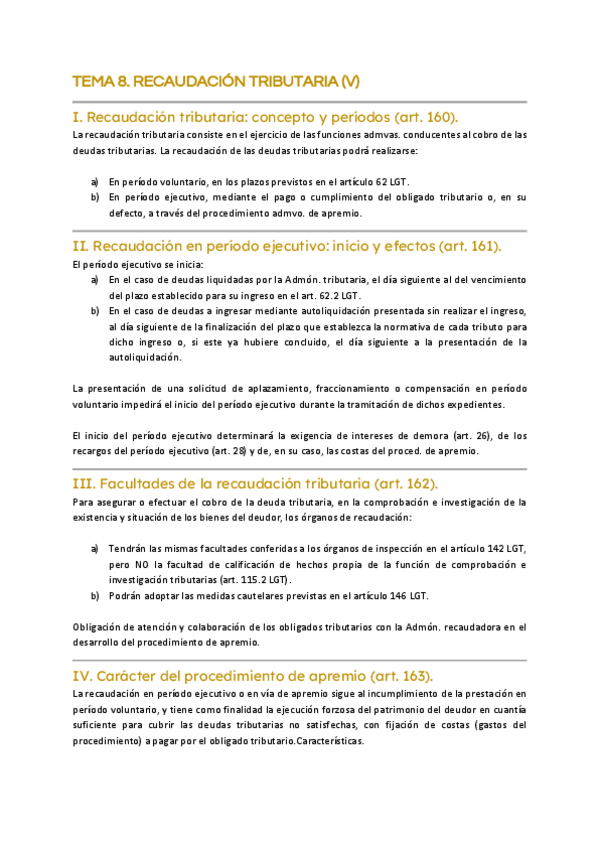 TEMA 8. RECAUDACIÓN TRIBUTARIA (V)

I. Recaudación tributaria: concepto y períodos (art. 160).

La recaudación tributaria consiste en el ejercicio de las funciones admvas. conducentes al cobro de las deudas tributarias. La recaudación de las deudas tributarias podrá realizarse:

a) En período voluntario, en los plazos previstos en el artículo 62 LGT.
b) En período ejecutivo, mediante el pago o cumplimiento del obligado tributario o, en su defecto, a través del procedimiento admvo. de apremio.

II. Recaudación en período ejecutivo: inicio y efectos (art. 161).

El período ejecutivo se inicia:

a) En el caso de deudas liquidadas por la Admón. tributaria, el día siguiente al del vencimiento del plazo establecido para su ingreso en el art. 62.2 LGT.
b) En el caso de deudas a ingresar mediante autoliquidación presentada sin realizar el ingreso, al día siguiente de la finalización del plazo que establezca la normativa de cada tributo para dicho ingreso o, si este ya hubiere concluido, el día siguiente a la presentación de la autoliquidación.

La presentación de una solicitud de aplazamiento, fraccionamiento o compensación en período voluntario impedirá el inicio del período ejecutivo durante la tramitación de dichos expedientes.

El inicio del período ejecutivo determinará la exigencia de intereses de demora (art. 26), de los recargos del período ejecutivo (art. 28) y de, en su caso, las costas del proced. de apremio.

III. Facultades de la recaudación tributaria (art. 162).

Para asegurar o efectuar el cobro de la deuda tributaria, en la comprobación e investigación de la existencia y situación de los bienes del deudor, los órganos de recaudación:

a) Tendrán las mismas facultades conferidas a los órganos de inspección en el artículo 142 LGT, pero NO la facultad de calificación de hechos propia de la función de comprobación e investigación tributarias (art. 115.2 LGT).
b) Podrán adoptar las medidas cautelares previstas en el artículo 146 LGT.

Obligación de atención y colaboración de los obligados tributarios con la Admón. recaudadora en el desarrollo del procedimiento de apremio.

IV. Carácter del procedimiento de apremio (art. 163).

La recaudación en período ejecutivo o en vía de apremio sigue al incumplimiento de la prestación en período voluntario, y tiene como finalidad la ejecución forzosa del patrimonio del deudor en cuantía suficiente para cubrir las deudas tributarias no satisfechas, con fijación de costas (gastos del procedimiento) a pagar por el obligado tributario.Características.